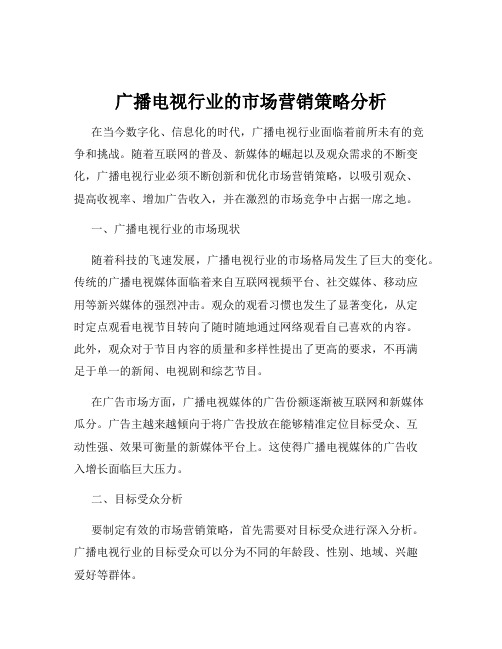 广播电视行业的市场营销策略分析

在当今数字化、信息化的时代，广播电视行业面临着前所未有的竞争和挑战。随着互联网的普及、新媒体的崛起以及观众需求的不断变化，广播电视行业必须不断创新和优化市场营销策略，以吸引观众、提高收视率、增加广告收入，并在激烈的市场竞争中占据一席之地。

一、广播电视行业的市场现状

随着科技的飞速发展，广播电视行业的市场格局发生了巨大的变化。传统的广播电视媒体面临着来自互联网视频平台、社交媒体、移动应用等新兴媒体的强烈冲击。观众的观看习惯也发生了显著变化，从定时定点观看电视节目转向了随时随地通过网络观看自己喜欢的内容。此外，观众对于节目内容的质量和多样性提出了更高的要求，不再满足于单一的新闻、电视剧和综艺节目。

在广告市场方面，广播电视媒体的广告份额逐渐被互联网和新媒体瓜分。广告主越来越倾向于将广告投放在能够精准定位目标受众、互动性强、效果可衡量的新媒体平台上。这使得广播电视媒体的广告收入增长面临巨大压力。

二、目标受众分析

要制定有效的市场营销策略，首先需要对目标受众进行深入分析。广播电视行业的目标受众可以分为不同的年龄段、性别、地域、兴趣爱好等群体。